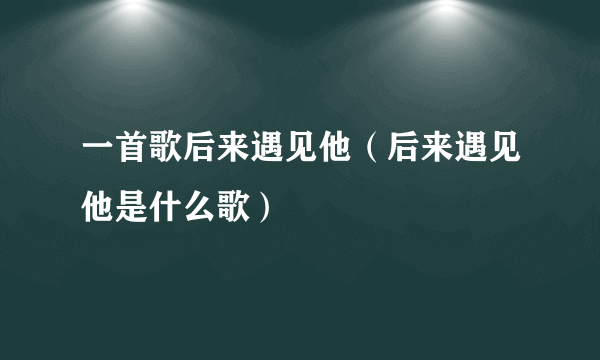 一首歌后来遇见他（后来遇见他是什么歌）